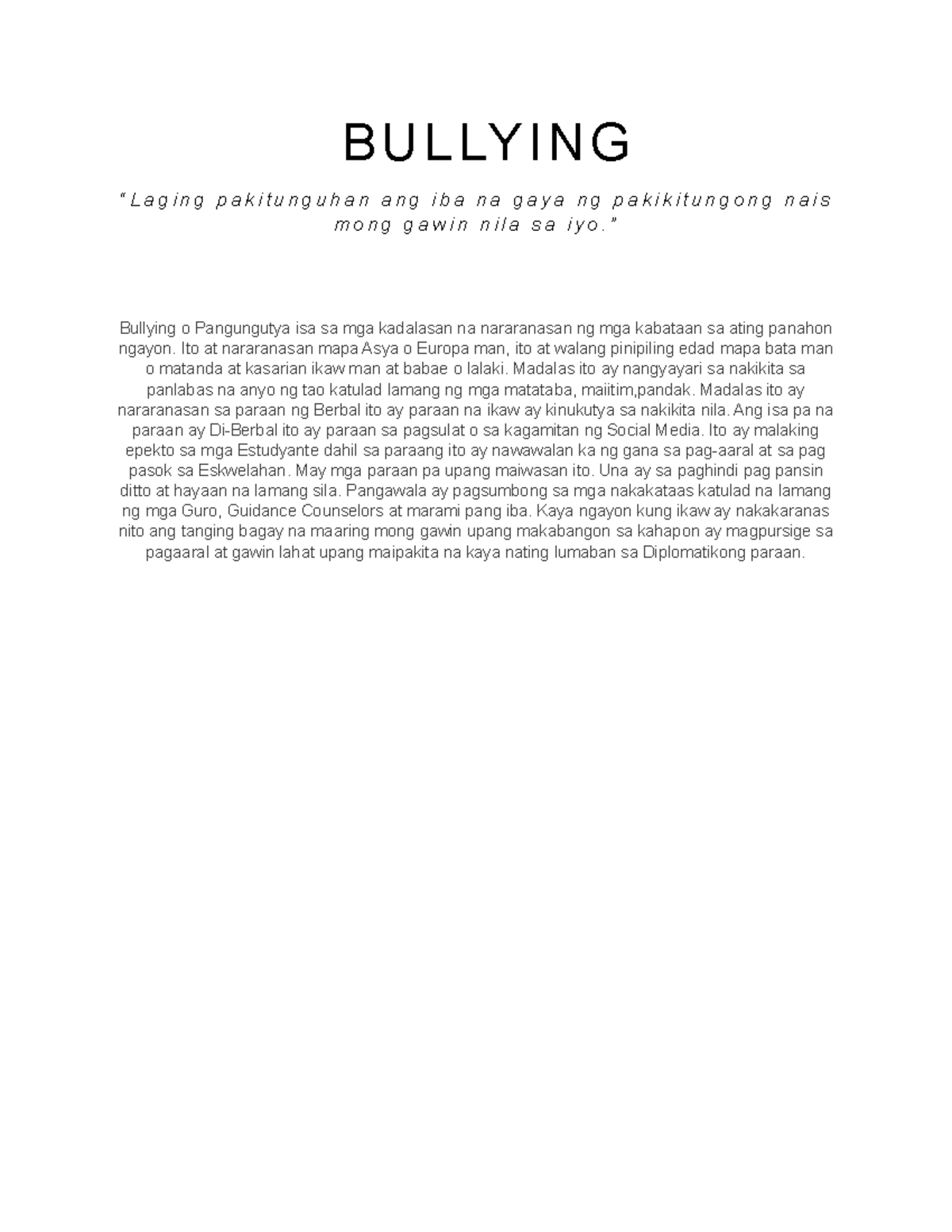 BULLYING

"Laging pakitunguhan ang iba na gaya ng pakikitungong nais mong gawin nila sa iyo."

Bullying o Pangungutya isa sa mga kadalasan na nararanasan ng mga kabataan sa ating panahon ngayon. Ito at nararanasan mapa Asya o Europa man, ito at walang pinipiling edad mapa bata man o matanda at kasarian ikaw man at babae o lalaki. Madalas ito ay nangyayari sa nakikita sa panlabas na anyo ng tao katulad lamang ng mga matataba, maiitim,pandak. Madalas ito ay nararanasan sa paraan ng Berbal ito ay paraan na ikaw ay kinukutya sa nakikita nila. Ang isa pa na paraan ay Di-Berbal ito ay paraan sa pagsulat o sa kagamitan ng Social Media. Ito ay malaking epekto sa mga Estudyante dahil sa paraang ito ay nawawalan ka ng gana sa pag-aaral at sa pag pasok sa Eskwelahan. May mga paraan pa upang maiwasan ito. Una ay sa paghindi pag pansin ditto at hayaan na lamang sila. Pangawala ay pagsumbong sa mga nakakataas katulad na lamang ng mga Guro, Guidance Counselors at marami pang iba. Kaya ngayon kung ikaw ay nakakaranas nito ang tanging bagay na maaring mong gawin upang makabangon sa kahapon ay magpursige sa pagaaral at gawin lahat upang maipakita na kaya nating lumaban sa Diplomatikong paraan.